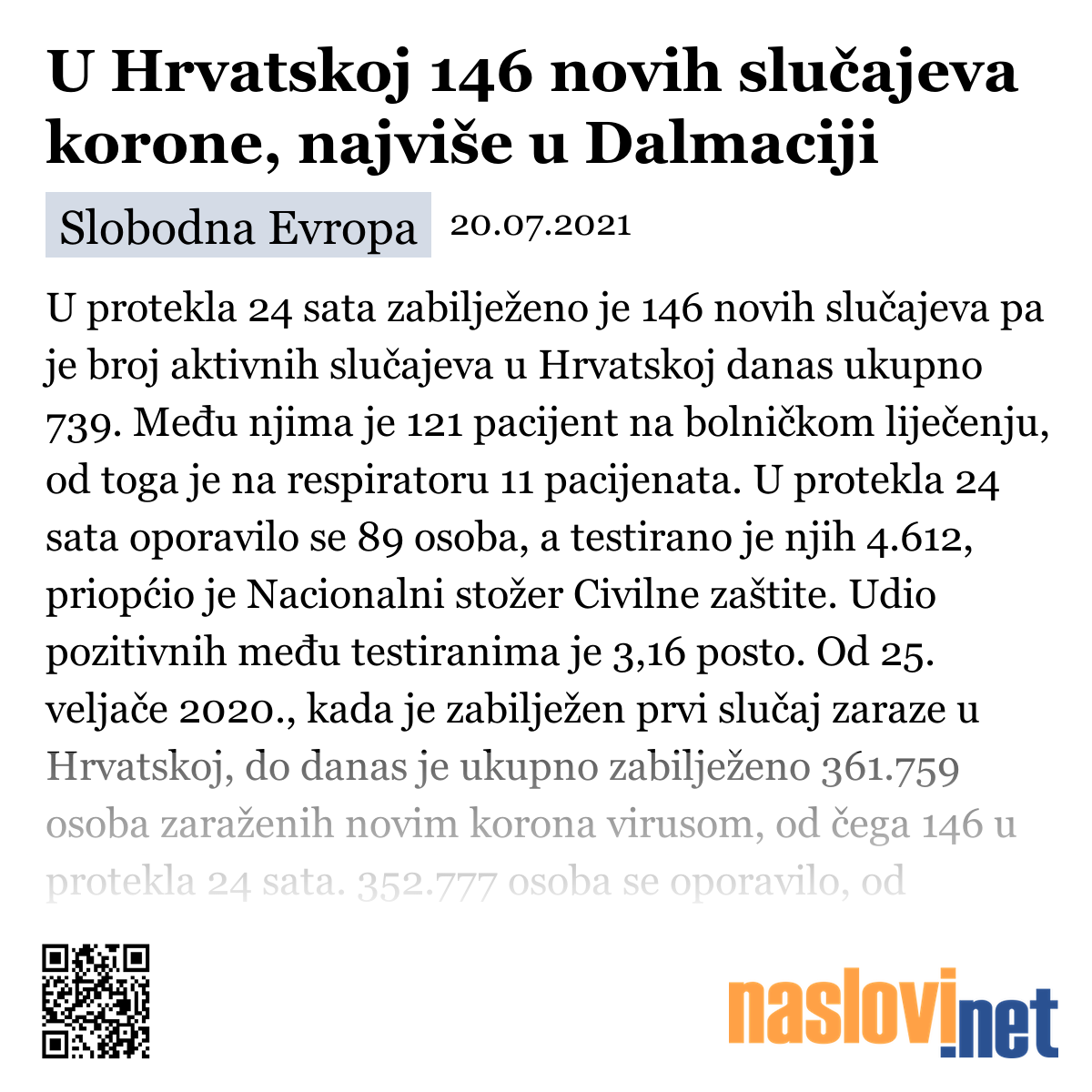 U Hrvatskoj 146 novih slučajeva korone, najviše u Dalmaciji

Slobodna Evropa 20.07.2021

U protekla 24 sata zabilježeno je 146 novih slučajeva pa je broj aktivnih slučajeva u Hrvatskoj danas ukupno 739. Među njima je 121 pacijent na bolničkom liječenju, od toga je na respiratoru 11 pacijenata. U protekla 24 sata oporavilo se 89 osoba, a testirano je njih 4.612, priopćio je Nacionalni stožer Civilne zaštite. Udio pozitivnih među testiranima je 3,16 posto. Od 25. veljače 2020., kada je zabilježen prvi slučaj zaraze u Hrvatskoj, do danas je ukupno zabilježeno 361.759 osoba zaraženih novim korona virusom, od čega 146 u protekla 24 sata. 352.777 osoba se oporavilo, od

naslovi.net